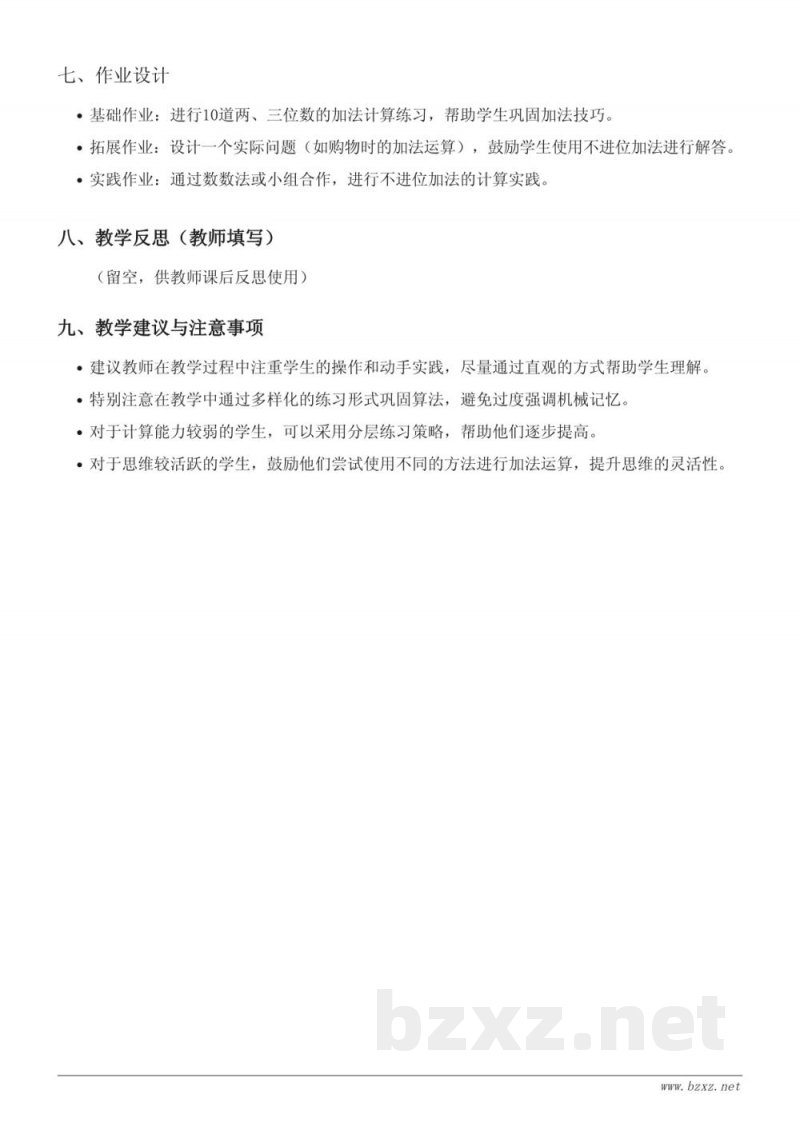 七、作业设计

• 基础作业：进行10道两、三位数的加法计算练习，帮助学生巩固加法技巧。
• 拓展作业：设计一个实际问题（如购物时的加法运算），鼓励学生使用不进位加法进行解答。
• 实践作业：通过数数法或小组合作，进行不进位加法的计算实践。

八、教学反思（教师填写）

（留空，供教师课后反思使用）

九、教学建议与注意事项

• 建议教师在教学过程中注重学生的操作和动手实践，尽量通过直观的方式帮助学生理解。
• 特别注意在教学中通过多样化的练习形式巩固算法，避免过度强调机械记忆。
• 对于计算能力较弱的学生，可以采用分层练习策略，帮助他们逐步提高。
• 对于思维较活跃的学生，鼓励他们尝试使用不同的方法进行加法运算，提升思维的灵活性。

bzxz.net

www.bzxz.net